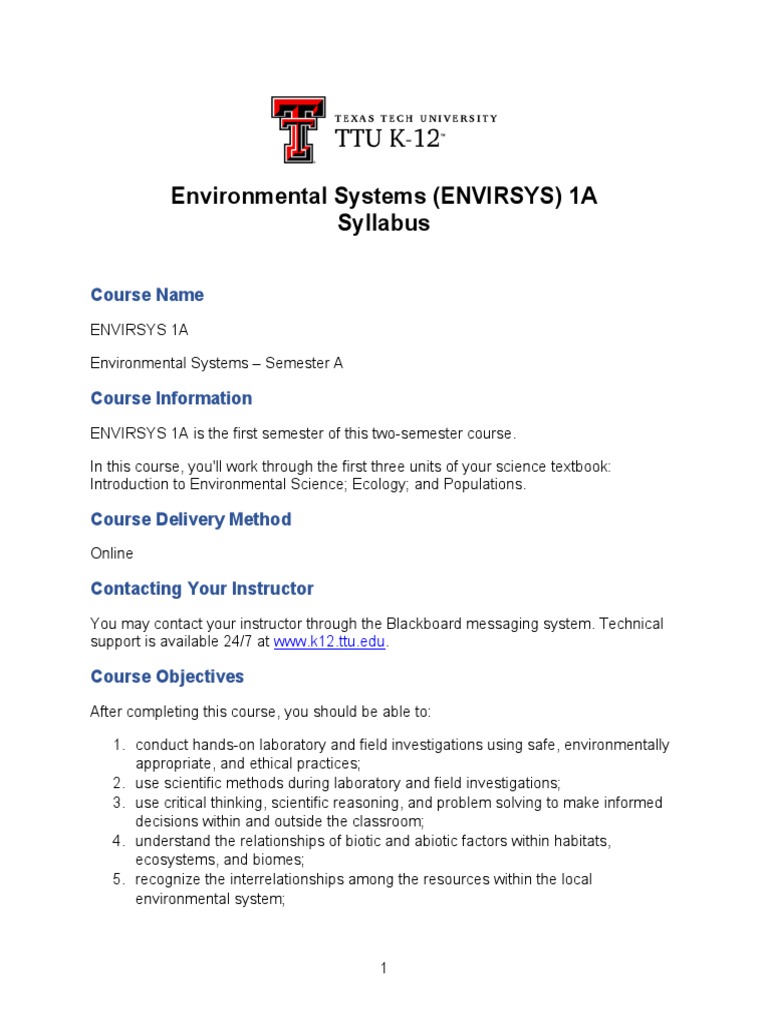 TEXAS TECH UNIVERSITY
TTU K-12™

Environmental Systems (ENVIRSYS) 1A
Syllabus

Course Name

ENVIRSYS 1A

Environmental Systems – Semester A

Course Information

ENVIRSYS 1A is the first semester of this two-semester course.

In this course, you'll work through the first three units of your science textbook: Introduction to Environmental Science; Ecology; and Populations.

Course Delivery Method

Online

Contacting Your Instructor

You may contact your instructor through the Blackboard messaging system. Technical support is available 24/7 at www.k12.ttu.edu.

Course Objectives

After completing this course, you should be able to:

1. conduct hands-on laboratory and field investigations using safe, environmentally appropriate, and ethical practices;
2. use scientific methods during laboratory and field investigations;
3. use critical thinking, scientific reasoning, and problem solving to make informed decisions within and outside the classroom;
4. understand the relationships of biotic and abiotic factors within habitats, ecosystems, and biomes;
5. recognize the interrelationships among the resources within the local environmental system;

1